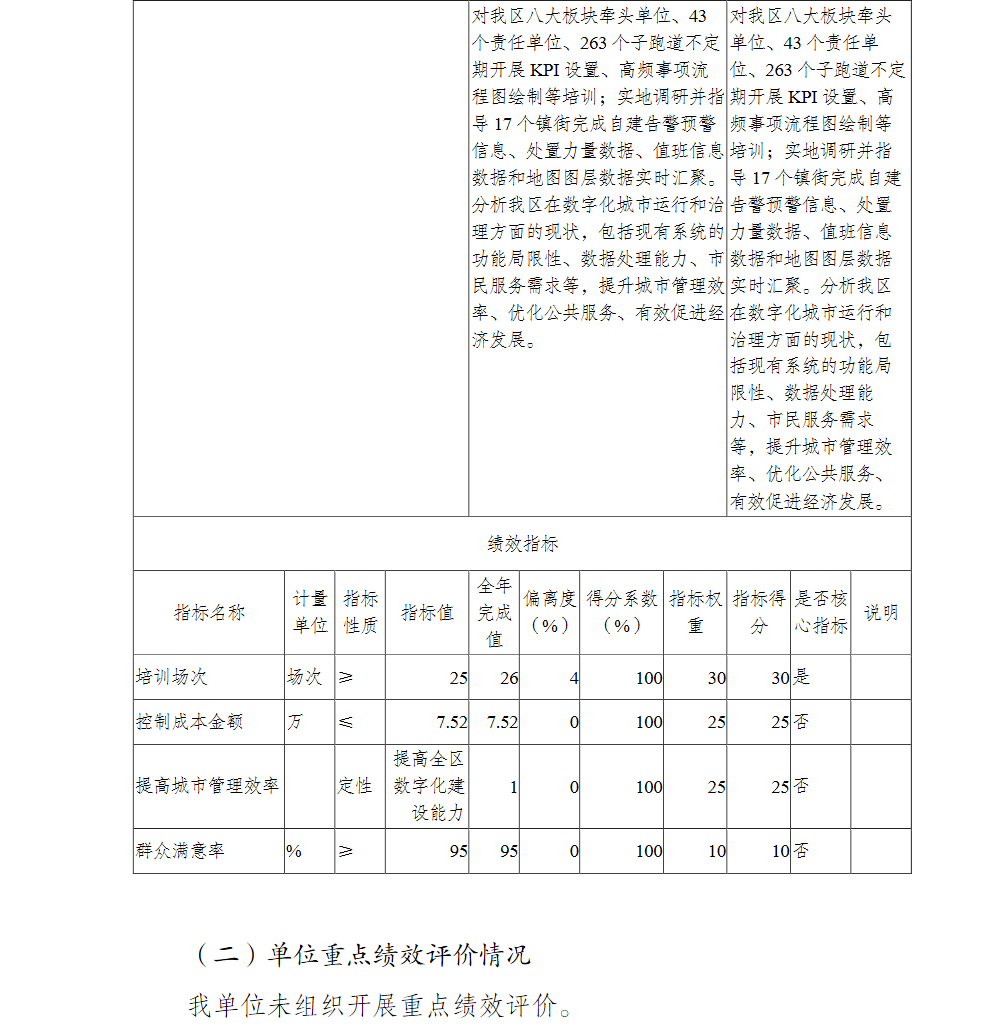 | | 对我区八大板块牵头单位、43个责任单位、263个子跑道不定期开展KPI设置、高频事项流程图绘制等培训；实地调研并指导17个镇街完成自建告警预警信息、处置力量数据、值班信息数据和地图图层数据实时汇聚。分析我区在数字化城市运行和治理方面的现状，包括现有系统的功能局限性、数据处理能力、市民服务需求等，提升城市管理效率、优化公共服务、有效促进经济发展。 | 对我区八大板块牵头单位、43个责任单位、263个子跑道不定期开展KPI设置、高频事项流程图绘制等培训；实地调研并指导17个镇街完成自建告警预警信息、处置力量数据、值班信息数据和地图图层数据实时汇聚。分析我区在数字化城市运行和治理方面的现状，包括现有系统的功能局限性、数据处理能力、市民服务需求等，提升城市管理效率、优化公共服务、有效促进经济发展。 |
|---|---|---|

绩效指标

| 指标名称 | 计量单位 | 指标性质 | 指标值 | 全年完成值 | 偏离度（%） | 得分系数（%） | 指标权重 | 指标得分 | 是否核心指标 | 说明 |
|---|---|---|---|---|---|---|---|---|---|---|
| 培训场次 | 场次 | ≥ | 25 | 26 | 4 | 100 | 30 | 30 | 是 | |
| 控制成本金额 | 万 | ≤ | 7.52 | 7.52 | 0 | 100 | 25 | 25 | 否 | |
| 提高城市管理效率 | | 定性 | 提高全区数字化建设能力 | 1 | 0 | 100 | 25 | 25 | 否 | |
| 群众满意率 | % | ≥ | 95 | 95 | 0 | 100 | 10 | 10 | 否 | |

（二）单位重点绩效评价情况

我单位未组织开展重点绩效评价。